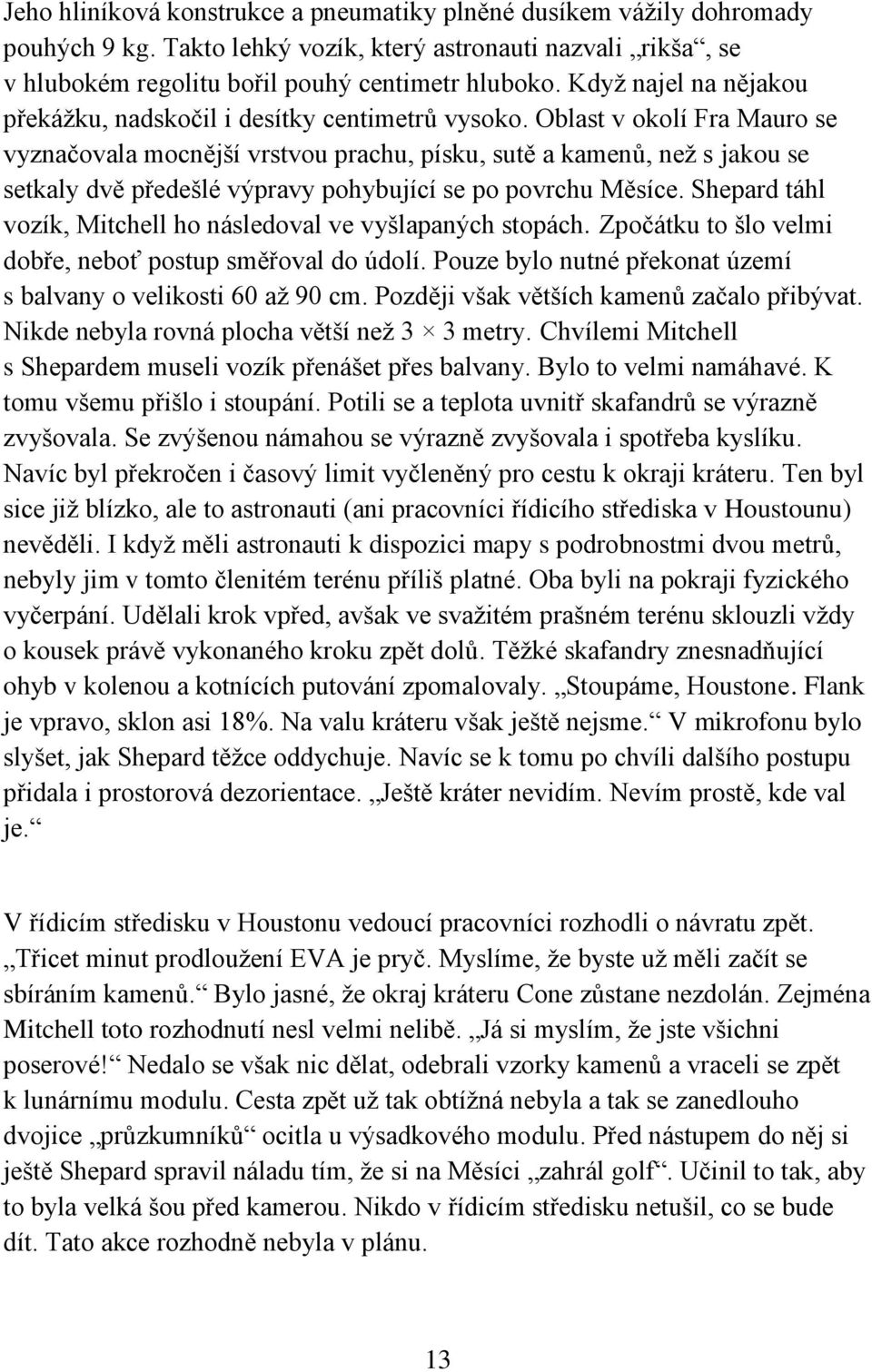 Jeho hliníková konstrukce a pneumatiky plněné dusíkem vážily dohromady pouhých 9 kg. Takto lehký vozík, který astronauti nazvali „rikša“, se v hlubokém regolitu bořil pouhý centimetr hluboko. Když najel na nějakou překážku, nadskočil i desítky centimetrů vysoko. Oblast v okolí Fra Mauro se vyznačovala mocnější vrstvou prachu, písku, sutě a kamenů, než s jakou se setkaly dvě předešlé výpravy pohybující se po povrchu Měsíce. Shepard táhl vozík, Mitchell ho následoval ve vyšlapaných stopách. Zpočátku to šlo velmi dobře, neboť postup směřoval do údolí. Pouze bylo nutné překonat území s balvany o velikosti 60 až 90 cm. Později však větších kamenů začalo přibývat. Nikde nebyla rovná plocha větší než 3 × 3 metry. Chvílemi Mitchell s Shepardem museli vozík přenášet přes balvany. Bylo to velmi namáhavé. K tomu všemu přišlo i stoupání. Potili se a teplota uvnitř skafandrů se výrazně zvyšovala. Se zvýšenou námahou se výrazně zvyšovala i spotřeba kyslíku. Navíc byl překročen i časový limit vyčleněný pro cestu k okraji kráteru. Ten byl sice již blízko, ale to astronauti (ani pracovníci řídicího střediska v Houstounu) nevěděli. I když měli astronauti k dispozici mapy s podrobnostmi dvou metrů, nebyly jim v tomto členitém terénu příliš platné. Oba byli na pokraji fyzického vyčerpání. Udělali krok vpřed, avšak ve svažitém prašném terénu sklouzli vždy o kousek právě vykonaného kroku zpět dolů. Těžké skafandry znesnadňující ohyb v kolenou a kotnících putování zpomalovaly. „Stoupáme, Houstone. Flank je vpravo, sklon asi 18%. Na valu kráteru však ještě nejsme.“ V mikrofonu bylo slyšet, jak Shepard těžce oddychuje. Navíc se k tomu po chvíli dalšího postupu přidala i prostorová dezorientace. „Ještě kráter nevidím. Nevím prostě, kde val je.“

V řídicím středisku v Houstonu vedoucí pracovníci rozhodli o návratu zpět. „Třicet minut prodloužení EVA je pryč. Myslíme, že byste už měli začít se sbíráním kamenů.“ Bylo jasné, že okraj kráteru Cone zůstane nezdolán. Zejména Mitchell toto rozhodnutí nesl velmi nelibě. „Já si myslím, že jste všichni poserové!“ Nedalo se však nic dělat, odebrali vzorky kamenů a vraceli se zpět k lunárnímu modulu. Cesta zpět už tak obtížná nebyla a tak se zanedlouho dvojice „průzkumníků“ ocitla u výsadkového modulu. Před nástupem do něj si ještě Shepard spravil náladu tím, že si na Měsíci „zahrál golf“. Učinil to tak, aby to byla velká šou před kamerou. Nikdo v řídicím středisku netušil, co se bude dít. Tato akce rozhodně nebyla v plánu.

13